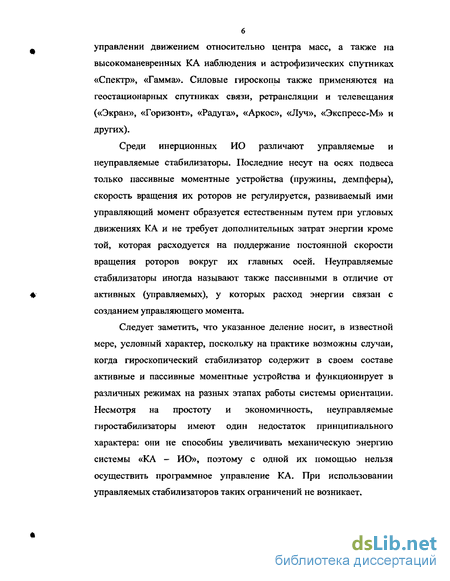 6

управлении движением относительно центра масс, а также на высокоманевренных КА наблюдения и астрофизических спутниках «Спектр», «Гамма». Силовые гироскопы также применяются на геостационарных спутниках связи, ретрансляции и телевещания («Экран», «Горизонт», «Радуга», «Аркос», «Луч», «Экспресс-М» и других).

Среди инерционных ИО различают управляемые и неуправляемые стабилизаторы. Последние несут на осях подвеса только пассивные моментные устройства (пружины, демпферы), скорость вращения их роторов не регулируется, развиваемый ими управляющий момент образуется естественным путем при угловых движениях КА и не требует дополнительных затрат энергии кроме той, которая расходуется на поддержание постоянной скорости вращения роторов вокруг их главных осей. Неуправляемые стабилизаторы иногда называют также пассивными в отличие от активных (управляемых), у которых расход энергии связан с созданием управляющего момента.

Следует заметить, что указанное деление носит, в известной мере, условный характер, поскольку на практике возможны случаи, когда гироскопический стабилизатор содержит в своем составе активные и пассивные моментные устройства и функционирует в различных режимах на разных этапах работы системы ориентации. Несмотря на простоту и экономичность, неуправляемые гиростабилизаторы имеют один недостаток принципиального характера: они не способны увеличивать механическую энергию системы «КА – ИО», поэтому с одной их помощью нельзя осуществить программное управление КА. При использовании управляемых стабилизаторов таких ограничений не возникает.

dsLib.net
библиотека диссертаций